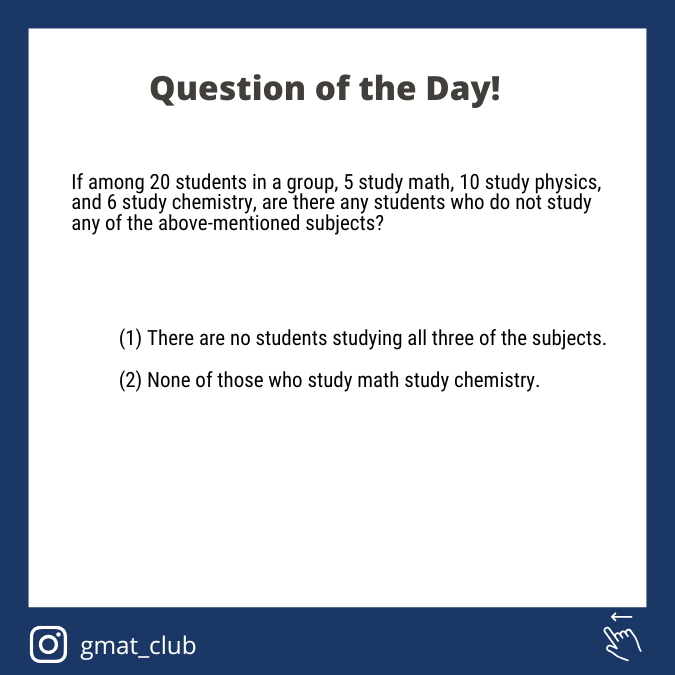 Question of the Day!

If among 20 students in a group, 5 study math, 10 study physics, and 6 study chemistry, are there any students who do not study any of the above-mentioned subjects?

(1) There are no students studying all three of the subjects.

(2) None of those who study math study chemistry.

gmat_club